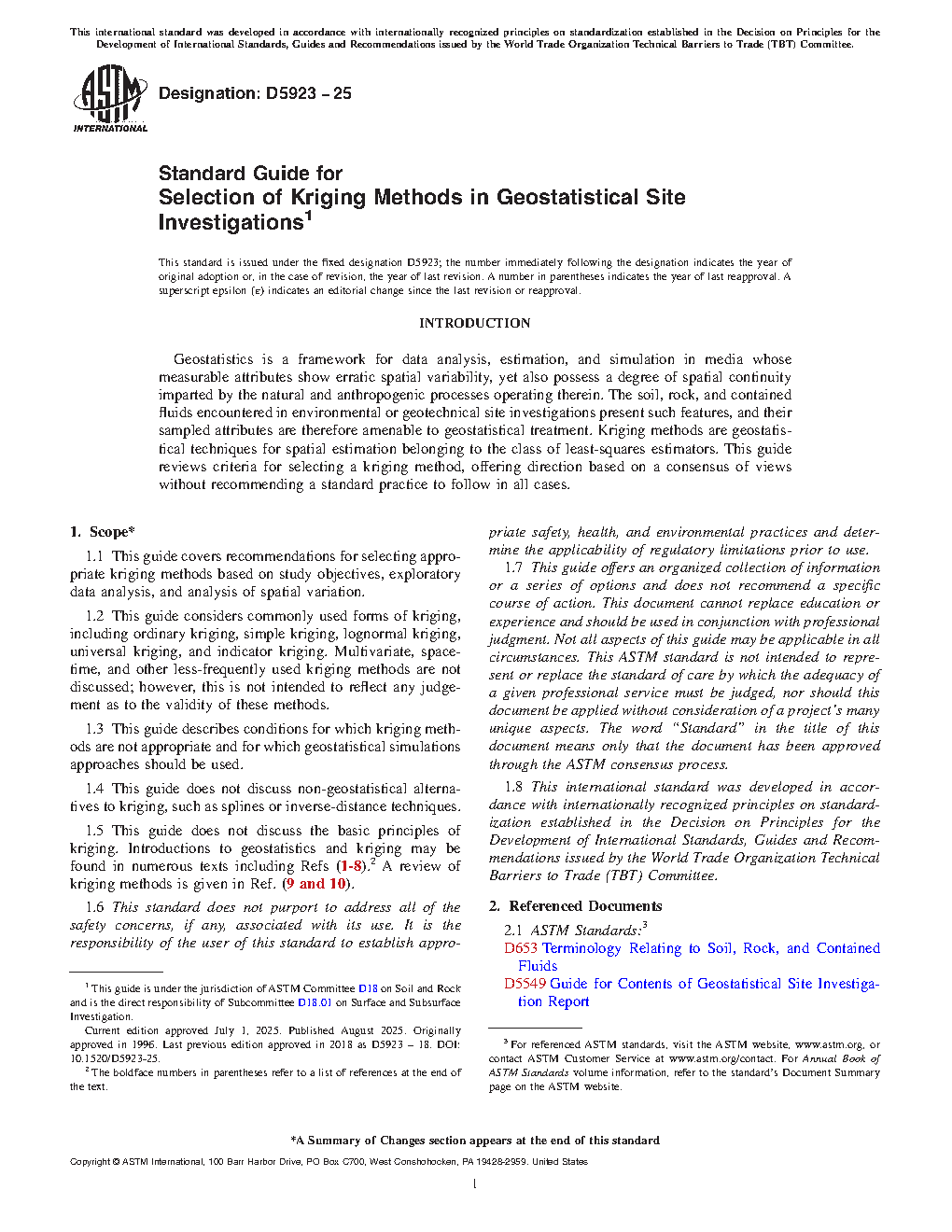 This international standard was developed in accordance with internationally recognized principles on standardization established in the Decision on Principles for the Development of International Standards, Guides and Recommendations issued by the World Trade Organization Technical Barriers to Trade (TBT) Committee.

ASTM INTERNATIONAL

Designation: D5923 – 25

Standard Guide for
Selection of Kriging Methods in Geostatistical Site Investigations$^1$

This standard is issued under the fixed designation D5923; the number immediately following the designation indicates the year of original adoption or, in the case of revision, the year of last revision. A number in parentheses indicates the year of last reapproval. A superscript epsilon (ε) indicates an editorial change since the last revision or reapproval.

INTRODUCTION

Geostatistics is a framework for data analysis, estimation, and simulation in media whose measurable attributes show erratic spatial variability, yet also possess a degree of spatial continuity imparted by the natural and anthropogenic processes operating therein. The soil, rock, and contained fluids encountered in environmental or geotechnical site investigations present such features, and their sampled attributes are therefore amenable to geostatistical treatment. Kriging methods are geostatistical techniques for spatial estimation belonging to the class of least-squares estimators. This guide reviews criteria for selecting a kriging method, offering direction based on a consensus of views without recommending a standard practice to follow in all cases.

1. Scope*

1.1 This guide covers recommendations for selecting appropriate kriging methods based on study objectives, exploratory data analysis, and analysis of spatial variation.

1.2 This guide considers commonly used forms of kriging, including ordinary kriging, simple kriging, lognormal kriging, universal kriging, and indicator kriging. Multivariate, space-time, and other less-frequently used kriging methods are not discussed; however, this is not intended to reflect any judgement as to the validity of these methods.

1.3 This guide describes conditions for which kriging methods are not appropriate and for which geostatistical simulations approaches should be used.

1.4 This guide does not discuss non-geostatistical alternatives to kriging, such as splines or inverse-distance techniques.

1.5 This guide does not discuss the basic principles of kriging. Introductions to geostatistics and kriging may be found in numerous texts including Refs (1-8).$^2$ A review of kriging methods is given in Ref. (9 and 10).

1.6 This standard does not purport to address all of the safety concerns, if any, associated with its use. It is the responsibility of the user of this standard to establish appropriate safety, health, and environmental practices and determine the applicability of regulatory limitations prior to use.

1.7 This guide offers an organized collection of information or a series of options and does not recommend a specific course of action. This document cannot replace education or experience and should be used in conjunction with professional judgment. Not all aspects of this guide may be applicable in all circumstances. This ASTM standard is not intended to represent or replace the standard of care by which the adequacy of a given professional service must be judged, nor should this document be applied without consideration of a project's many unique aspects. The word "Standard" in the title of this document means only that the document has been approved through the ASTM consensus process.

1.8 This international standard was developed in accordance with internationally recognized principles on standardization established in the Decision on Principles for the Development of International Standards, Guides and Recommendations issued by the World Trade Organization Technical Barriers to Trade (TBT) Committee.

2. Referenced Documents

2.1 ASTM Standards:$^3$
D653 Terminology Relating to Soil, Rock, and Contained Fluids
D5549 Guide for Contents of Geostatistical Site Investigation Report

$^1$ This guide is under the jurisdiction of ASTM Committee D18 on Soil and Rock and is the direct responsibility of Subcommittee D18.01 on Surface and Subsurface Investigation.

Current edition approved July 1, 2025. Published August 2025. Originally approved in 1996. Last previous edition approved in 2018 as D5923 – 18. DOI: 10.1520/D5923-25.

$^2$ The boldface numbers in parentheses refer to a list of references at the end of the text.

$^3$ For referenced ASTM standards, visit the ASTM website, www.astm.org, or contact ASTM Customer Service at www.astm.org/contact. For Annual Book of ASTM Standards volume information, refer to the standard's Document Summary page on the ASTM website.

*A Summary of Changes section appears at the end of this standard

Copyright © ASTM International, 100 Barr Harbor Drive, PO Box C700, West Conshohocken, PA 19428-2959. United States

1